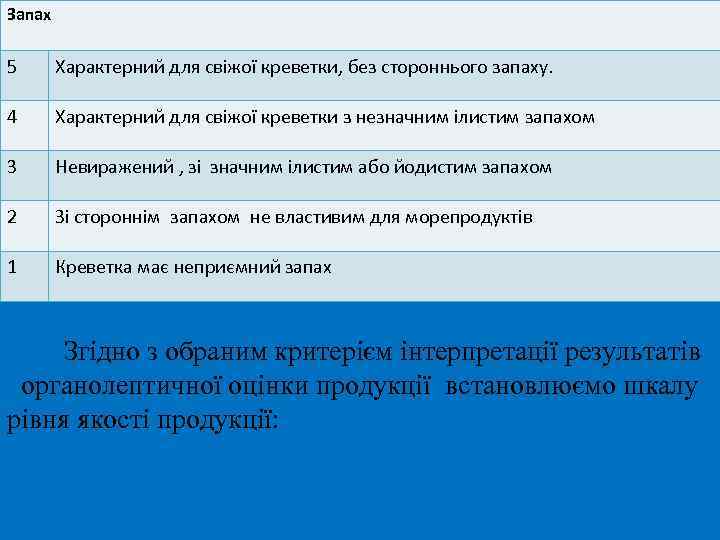 | Запах | |
|---|---|
| 5 | Характерний для свіжої креветки, без стороннього запаху. |
| 4 | Характерний для свіжої креветки з незначним ілистим запахом |
| 3 | Невиражений , зі значним ілистим або йодистим запахом |
| 2 | Зі стороннім запахом не властивим для морепродуктів |
| 1 | Креветка має неприємний запах |

Згідно з обраним критерієм інтерпретації результатів органолептичної оцінки продукції встановлюємо шкалу рівня якості продукції: